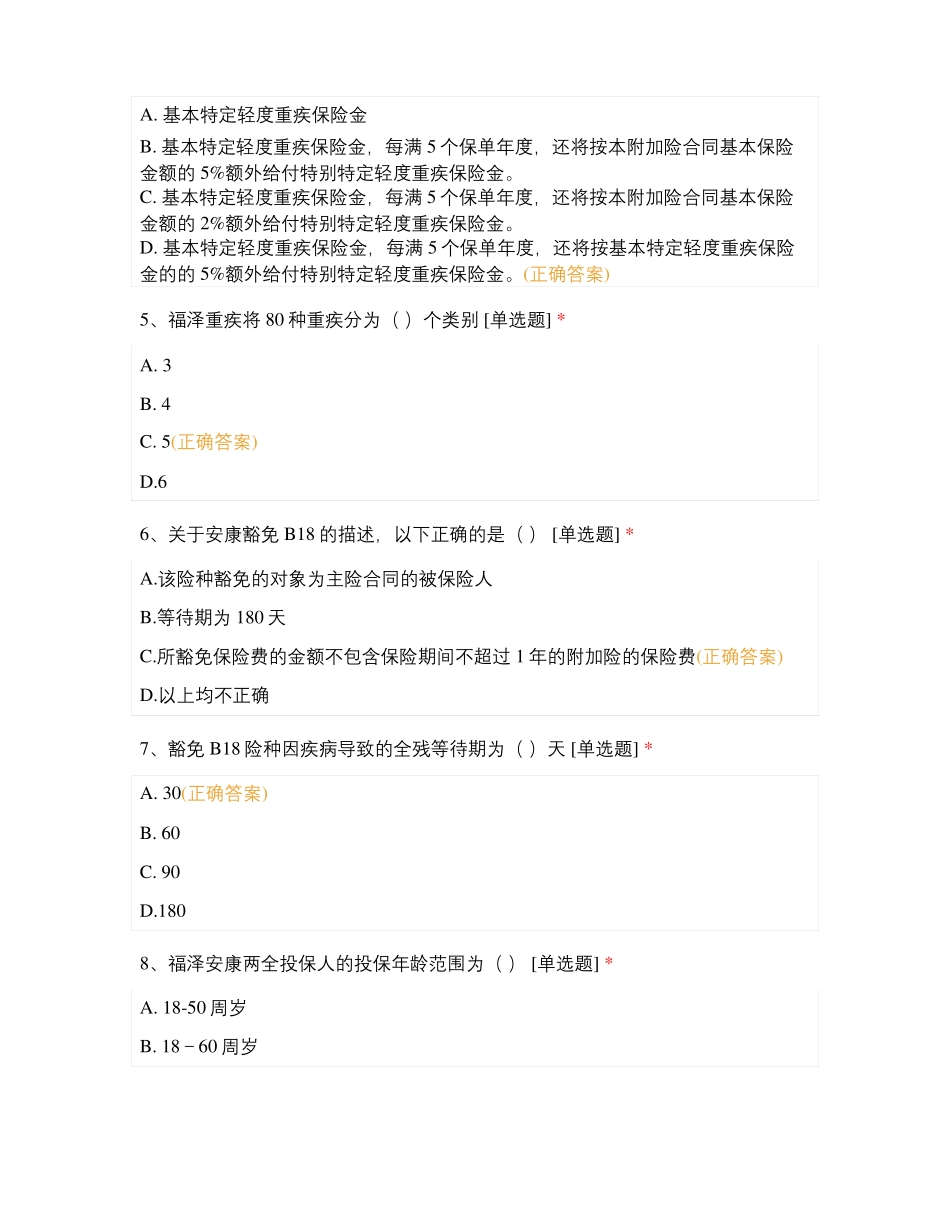 A. 基本特定轻度重疾保险金

B. 基本特定轻度重疾保险金，每满 5 个保单年度，还将按本附加险合同基本保险金额的 5%额外给付特别特定轻度重疾保险金。

C. 基本特定轻度重疾保险金，每满 5 个保单年度，还将按本附加险合同基本保险金额的 2%额外给付特别特定轻度重疾保险金。

D. 基本特定轻度重疾保险金，每满 5 个保单年度，还将按基本特定轻度重疾保险金的的 5%额外给付特别特定轻度重疾保险金。(正确答案)

5、福泽重疾将 80 种重疾分为（ ）个类别 [单选题] *

A. 3

B. 4

C. 5(正确答案)

D.6

6、关于安康豁免 B18 的描述，以下正确的是（ ） [单选题] *

A.该险种豁免的对象为主险合同的被保险人

B.等待期为 180 天

C.所豁免保险费的金额不包含保险期间不超过 1 年的附加险的保险费(正确答案)

D.以上均不正确

7、豁免 B18 险种因疾病导致的全残等待期为（ ）天 [单选题] *

A. 30(正确答案)

B. 60

C. 90

D.180

8、福泽安康两全投保人的投保年龄范围为（ ） [单选题] *

A. 18-50 周岁

B. 18－60 周岁